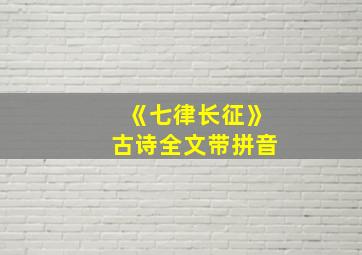 《七律长征》
古诗全文带拼音